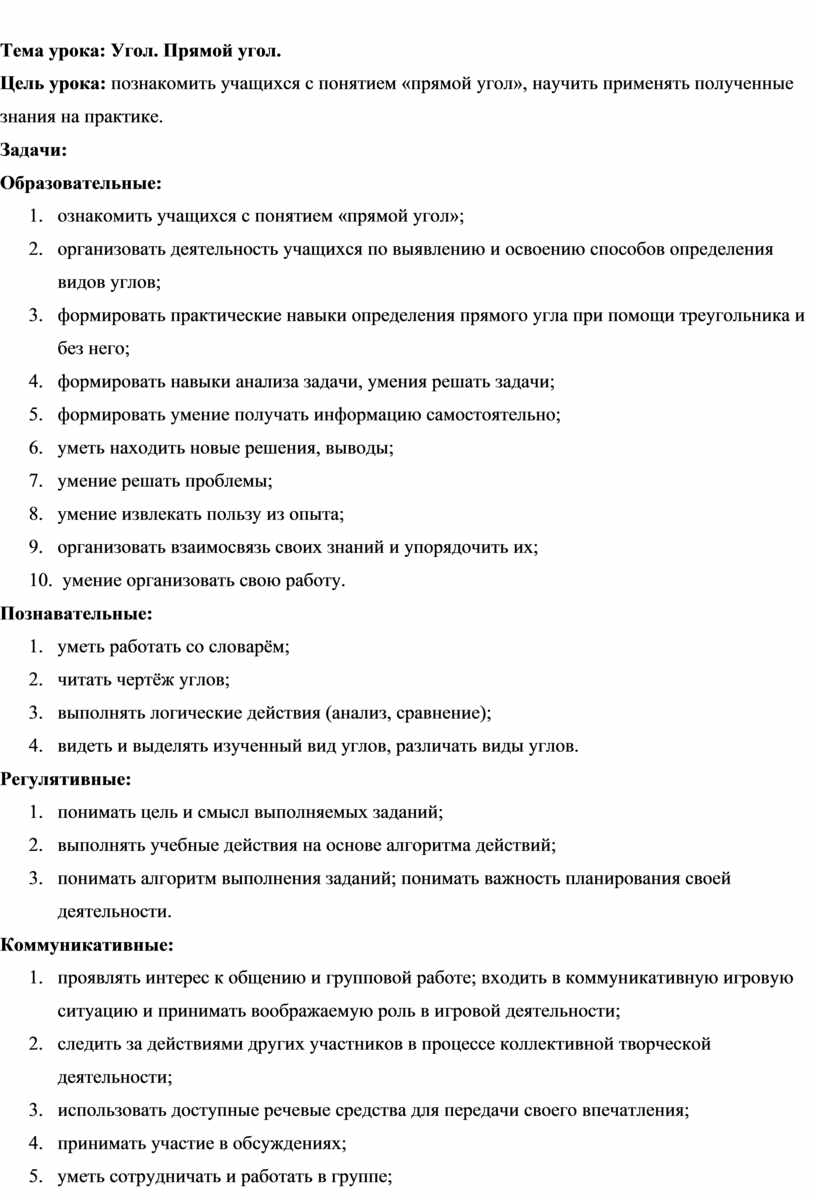 Тема урока: Угол. Прямой угол.

Цель урока: познакомить учащихся с понятием «прямой угол», научить применять полученные знания на практике.

Задачи:

Образовательные:

1. ознакомить учащихся с понятием «прямой угол»;
2. организовать деятельность учащихся по выявлению и освоению способов определения видов углов;
3. формировать практические навыки определения прямого угла при помощи треугольника и без него;
4. формировать навыки анализа задачи, умения решать задачи;
5. формировать умение получать информацию самостоятельно;
6. уметь находить новые решения, выводы;
7. умение решать проблемы;
8. умение извлекать пользу из опыта;
9. организовать взаимосвязь своих знаний и упорядочить их;
10. умение организовать свою работу.

Познавательные:

1. уметь работать со словарём;
2. читать чертёж углов;
3. выполнять логические действия (анализ, сравнение);
4. видеть и выделять изученный вид углов, различать виды углов.

Регулятивные:

1. понимать цель и смысл выполняемых заданий;
2. выполнять учебные действия на основе алгоритма действий;
3. понимать алгоритм выполнения заданий; понимать важность планирования своей деятельности.

Коммуникативные:

1. проявлять интерес к общению и групповой работе; входить в коммуникативную игровую ситуацию и принимать воображаемую роль в игровой деятельности;
2. следить за действиями других участников в процессе коллективной творческой деятельности;
3. использовать доступные речевые средства для передачи своего впечатления;
4. принимать участие в обсуждениях;
5. уметь сотрудничать и работать в группе;